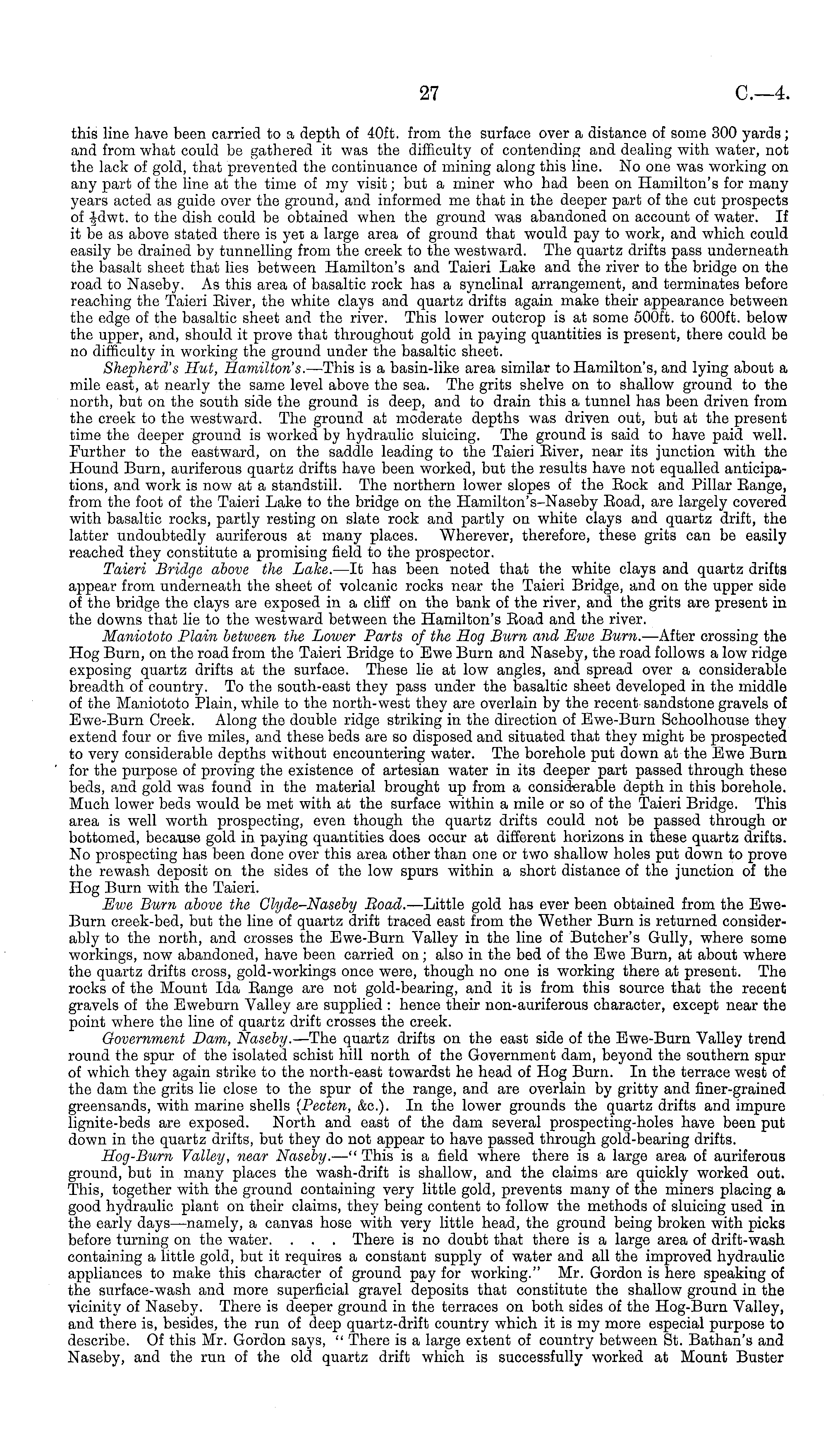 27 C.—4.

this line have been carried to a depth of 40ft. from the surface over a distance of some 300 yards; and from what could be gathered it was the difficulty of contending and dealing with water, not the lack of gold, that prevented the continuance of mining along this line. No one was working on any part of the line at the time of my visit; but a miner who had been on Hamilton's for many years acted as guide over the ground, and informed me that in the deeper part of the cut prospects of $\frac{1}{2}$dwt. to the dish could be obtained when the ground was abandoned on account of water. If it be as above stated there is yet a large area of ground that would pay to work, and which could easily be drained by tunnelling from the creek to the westward. The quartz drifts pass underneath the basalt sheet that lies between Hamilton's and Taieri Lake and the river to the bridge on the road to Naseby. As this area of basaltic rock has a synclinal arrangement, and terminates before reaching the Taieri River, the white clays and quartz drifts again make their appearance between the edge of the basaltic sheet and the river. This lower outcrop is at some 500ft. to 600ft. below the upper, and, should it prove that throughout gold in paying quantities is present, there could be no difficulty in working the ground under the basaltic sheet.

Shepherd's Hut, Hamilton's.—This is a basin-like area similar to Hamilton's, and lying about a mile east, at nearly the same level above the sea. The grits shelve on to shallow ground to the north, but on the south side the ground is deep, and to drain this a tunnel has been driven from the creek to the westward. The ground at moderate depths was driven out, but at the present time the deeper ground is worked by hydraulic sluicing. The ground is said to have paid well. Further to the eastward, on the saddle leading to the Taieri River, near its junction with the Hound Burn, auriferous quartz drifts have been worked, but the results have not equalled anticipations, and work is now at a standstill. The northern lower slopes of the Rock and Pillar Range, from the foot of the Taieri Lake to the bridge on the Hamilton's–Naseby Road, are largely covered with basaltic rocks, partly resting on slate rock and partly on white clays and quartz drift, the latter undoubtedly auriferous at many places. Wherever, therefore, these grits can be easily reached they constitute a promising field to the prospector.

Taieri Bridge above the Lake.—It has been noted that the white clays and quartz drifts appear from underneath the sheet of volcanic rocks near the Taieri Bridge, and on the upper side of the bridge the clays are exposed in a cliff on the bank of the river, and the grits are present in the downs that lie to the westward between the Hamilton's Road and the river.

Maniototo Plain between the Lower Parts of the Hog Burn and Ewe Burn.—After crossing the Hog Burn, on the road from the Taieri Bridge to Ewe Burn and Naseby, the road follows a low ridge exposing quartz drifts at the surface. These lie at low angles, and spread over a considerable breadth of country. To the south-east they pass under the basaltic sheet developed in the middle of the Maniototo Plain, while to the north-west they are overlain by the recent sandstone gravels of Ewe-Burn Creek. Along the double ridge striking in the direction of Ewe-Burn Schoolhouse they extend four or five miles, and these beds are so disposed and situated that they might be prospected to very considerable depths without encountering water. The borehole put down at the Ewe Burn for the purpose of proving the existence of artesian water in its deeper part passed through these beds, and gold was found in the material brought up from a considerable depth in this borehole. Much lower beds would be met with at the surface within a mile or so of the Taieri Bridge. This area is well worth prospecting, even though the quartz drifts could not be passed through or bottomed, because gold in paying quantities does occur at different horizons in these quartz drifts. No prospecting has been done over this area other than one or two shallow holes put down to prove the rewash deposit on the sides of the low spurs within a short distance of the junction of the Hog Burn with the Taieri.

Ewe Burn above the Clyde–Naseby Road.—Little gold has ever been obtained from the Ewe-Burn creek-bed, but the line of quartz drift traced east from the Wether Burn is returned considerably to the north, and crosses the Ewe-Burn Valley in the line of Butcher's Gully, where some workings, now abandoned, have been carried on; also in the bed of the Ewe Burn, at about where the quartz drifts cross, gold-workings once were, though no one is working there at present. The rocks of the Mount Ida Range are not gold-bearing, and it is from this source that the recent gravels of the Eweburn Valley are supplied: hence their non-auriferous character, except near the point where the line of quartz drift crosses the creek.

Government Dam, Naseby.—The quartz drifts on the east side of the Ewe-Burn Valley trend round the spur of the isolated schist hill north of the Government dam, beyond the southern spur of which they again strike to the north-east towardst he head of Hog Burn. In the terrace west of the dam the grits lie close to the spur of the range, and are overlain by gritty and finer-grained greensands, with marine shells (Pecten, &c.). In the lower grounds the quartz drifts and impure lignite-beds are exposed. North and east of the dam several prospecting-holes have been put down in the quartz drifts, but they do not appear to have passed through gold-bearing drifts.

Hog-Burn Valley, near Naseby.—"This is a field where there is a large area of auriferous ground, but in many places the wash-drift is shallow, and the claims are quickly worked out. This, together with the ground containing very little gold, prevents many of the miners placing a good hydraulic plant on their claims, they being content to follow the methods of sluicing used in the early days—namely, a canvas hose with very little head, the ground being broken with picks before turning on the water. . . . There is no doubt that there is a large area of drift-wash containing a little gold, but it requires a constant supply of water and all the improved hydraulic appliances to make this character of ground pay for working." Mr. Gordon is here speaking of the surface-wash and more superficial gravel deposits that constitute the shallow ground in the vicinity of Naseby. There is deeper ground in the terraces on both sides of the Hog-Burn Valley, and there is, besides, the run of deep quartz-drift country which it is my more especial purpose to describe. Of this Mr. Gordon says, "There is a large extent of country between St. Bathan's and Naseby, and the run of the old quartz drift which is successfully worked at Mount Buster